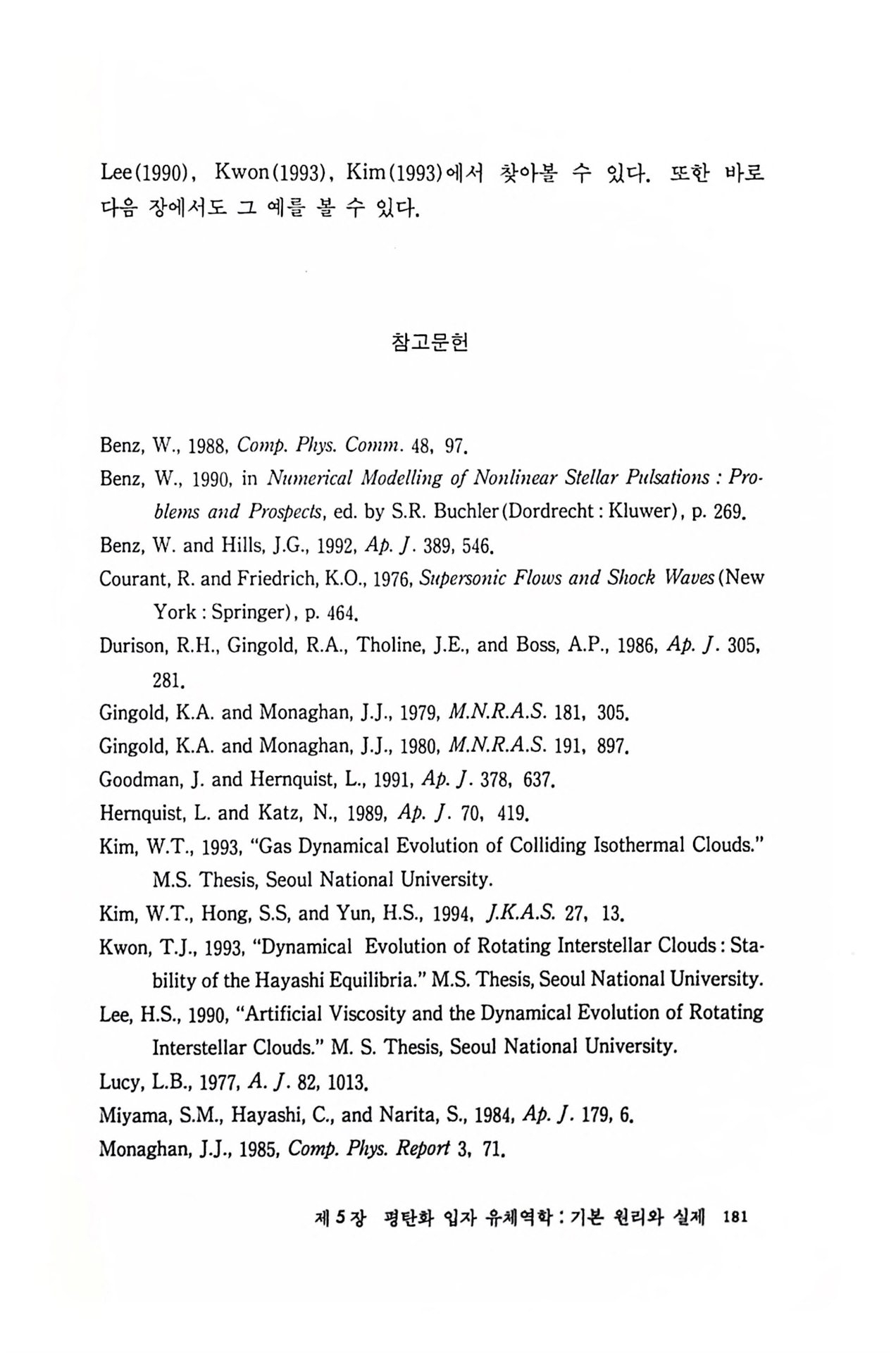 Lee(1990), Kwon(1993), Kim(1993)에서 찾아볼 수 있다. 또한 바로 다음 장에서도 그 예를 볼 수 있다.

참고문헌

Benz, W., 1988, Comp. Phys. Comm. 48, 97.

Benz, W., 1990, in Numerical Modelling of Nonlinear Stellar Pulsations : Problems and Prospects, ed. by S.R. Buchler(Dordrecht : Kluwer), p. 269.

Benz, W. and Hills, J.G., 1992, Ap. J. 389, 546.

Courant, R. and Friedrich, K.O., 1976, Supersonic Flows and Shock Waves(New York : Springer), p. 464.

Durison, R.H., Gingold, R.A., Tholine, J.E., and Boss, A.P., 1986, Ap. J. 305, 281.

Gingold, K.A. and Monaghan, J.J., 1979, M.N.R.A.S. 181, 305.

Gingold, K.A. and Monaghan, J.J., 1980, M.N.R.A.S. 191, 897.

Goodman, J. and Hernquist, L., 1991, Ap. J. 378, 637.

Hernquist, L. and Katz, N., 1989, Ap. J. 70, 419.

Kim, W.T., 1993, "Gas Dynamical Evolution of Colliding Isothermal Clouds." M.S. Thesis, Seoul National University.

Kim, W.T., Hong, S.S, and Yun, H.S., 1994, J.K.A.S. 27, 13.

Kwon, T.J., 1993, "Dynamical Evolution of Rotating Interstellar Clouds : Stability of the Hayashi Equilibria." M.S. Thesis, Seoul National University.

Lee, H.S., 1990, "Artificial Viscosity and the Dynamical Evolution of Rotating Interstellar Clouds." M. S. Thesis, Seoul National University.

Lucy, L.B., 1977, A. J. 82, 1013.

Miyama, S.M., Hayashi, C., and Narita, S., 1984, Ap. J. 179, 6.

Monaghan, J.J., 1985, Comp. Phys. Report 3, 71.

제 5 장 평탄화 입자 유체역학 : 기본 원리와 실제 181